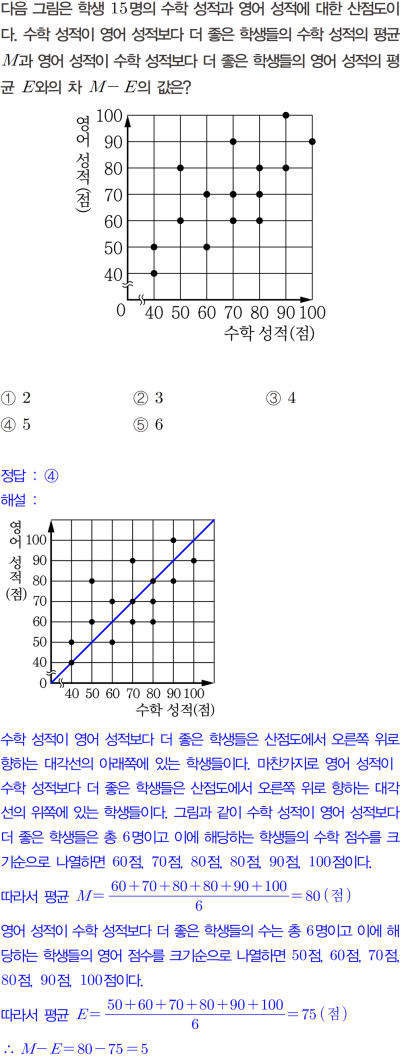 다음 그림은 학생 15명의 수학 성적과 영어 성적에 대한 산점도이다. 수학 성적이 영어 성적보다 더 좋은 학생들의 수학 성적의 평균 $M$과 영어 성적이 수학 성적보다 더 좋은 학생들의 영어 성적의 평균 $E$와의 차 $M-E$의 값은?

영어 성적(점)
100
90
80
70
60
50
40
0
40 50 60 70 80 90 100
수학 성적(점)

① 2 ② 3 ③ 4
④ 5 ⑤ 6

정답 : ④
해설 :

영어 성적(점)
100
90
80
70
60
50
40
0
40 50 60 70 80 90 100
수학 성적(점)

수학 성적이 영어 성적보다 더 좋은 학생들은 산점도에서 오른쪽 위로 향하는 대각선의 아래쪽에 있는 학생들이다. 마찬가지로 영어 성적이 수학 성적보다 더 좋은 학생들은 산점도에서 오른쪽 위로 향하는 대각선의 위쪽에 있는 학생들이다. 그림과 같이 수학 성적이 영어 성적보다 더 좋은 학생들은 총 6명이고 이에 해당하는 학생들의 수학 점수를 크기순으로 나열하면 60점, 70점, 80점, 80점, 90점, 100점이다.

따라서 평균 $M=\frac{60+70+80+80+90+100}{6}=80$ (점)

영어 성적이 수학 성적보다 더 좋은 학생들의 수는 총 6명이고 이에 해당하는 학생들의 영어 점수를 크기순으로 나열하면 50점, 60점, 70점, 80점, 90점, 100점이다.

따라서 평균 $E=\frac{50+60+70+80+90+100}{6}=75$ (점)

$\therefore M-E=80-75=5$